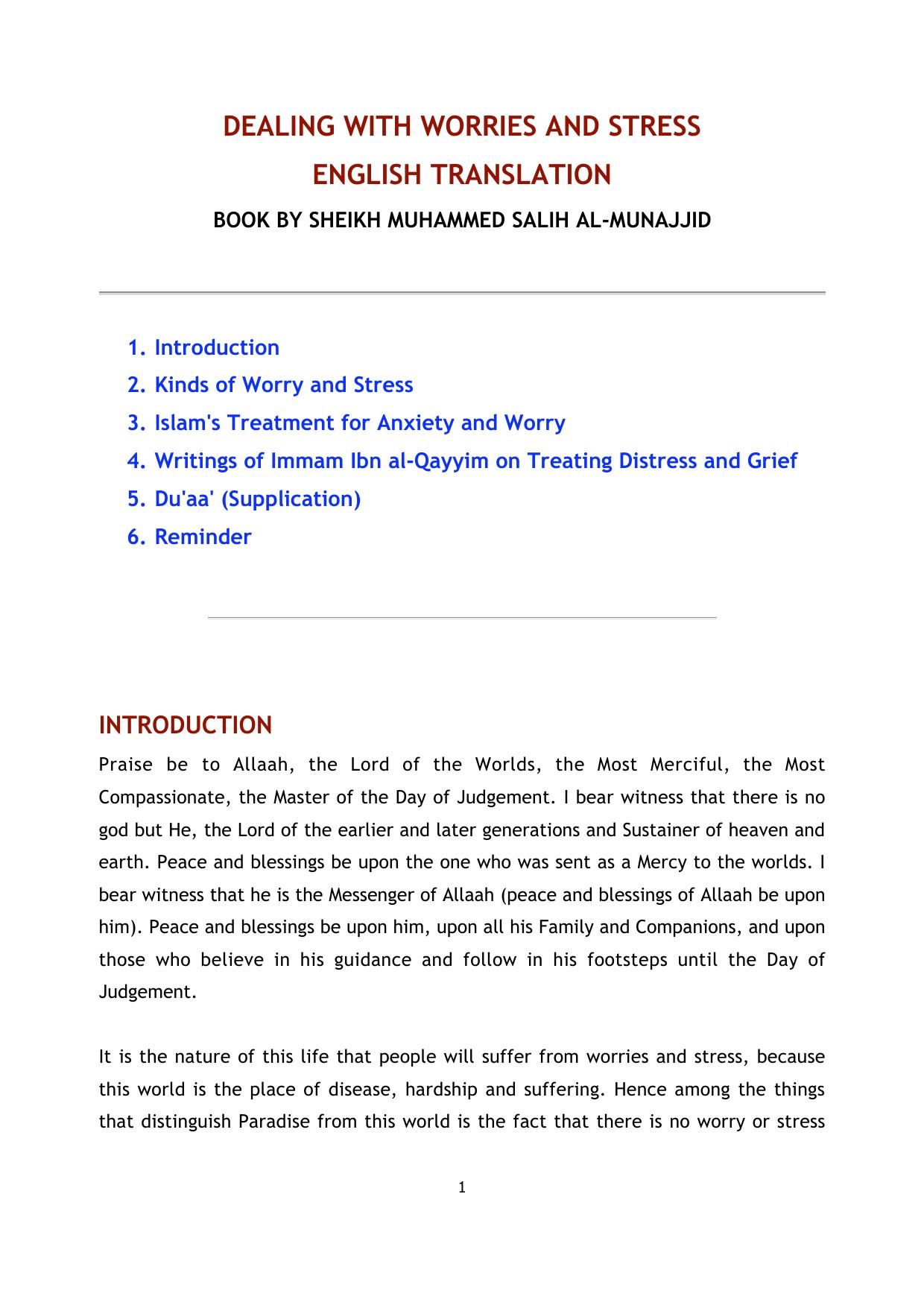 DEALING WITH WORRIES AND STRESS
ENGLISH TRANSLATION
BOOK BY SHEIKH MUHAMMED SALIH AL-MUNAJJID

1. Introduction
2. Kinds of Worry and Stress
3. Islam's Treatment for Anxiety and Worry
4. Writings of Immam Ibn al-Qayyim on Treating Distress and Grief
5. Du'aa' (Supplication)
6. Reminder

INTRODUCTION

Praise be to Allaah, the Lord of the Worlds, the Most Merciful, the Most Compassionate, the Master of the Day of Judgement. I bear witness that there is no god but He, the Lord of the earlier and later generations and Sustainer of heaven and earth. Peace and blessings be upon the one who was sent as a Mercy to the worlds. I bear witness that he is the Messenger of Allaah (peace and blessings of Allaah be upon him). Peace and blessings be upon him, upon all his Family and Companions, and upon those who believe in his guidance and follow in his footsteps until the Day of Judgement.

It is the nature of this life that people will suffer from worries and stress, because this world is the place of disease, hardship and suffering. Hence among the things that distinguish Paradise from this world is the fact that there is no worry or stress

1